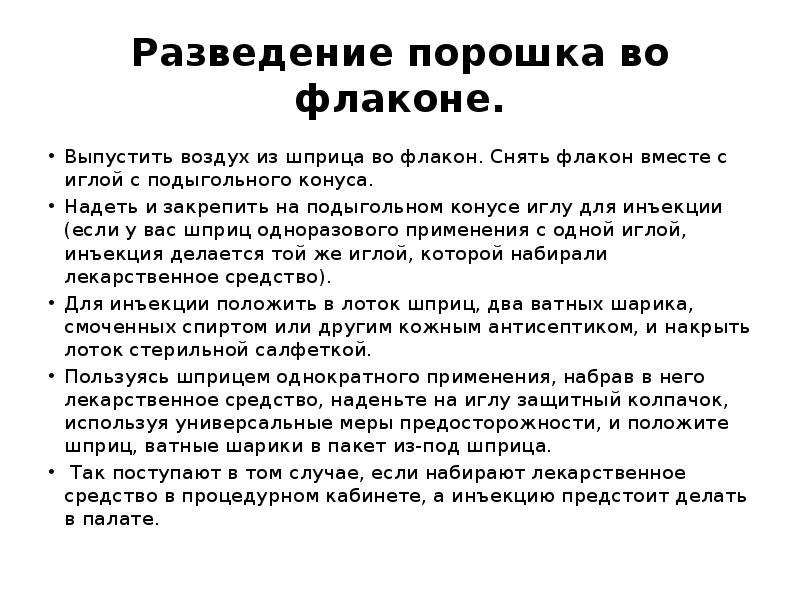 Разведение порошка во флаконе.

• Выпустить воздух из шприца во флакон. Снять флакон вместе с иглой с подыгольного конуса.
• Надеть и закрепить на подыгольном конусе иглу для инъекции (если у вас шприц одноразового применения с одной иглой, инъекция делается той же иглой, которой набирали лекарственное средство).
• Для инъекции положить в лоток шприц, два ватных шарика, смоченных спиртом или другим кожным антисептиком, и накрыть лоток стерильной салфеткой.
• Пользуясь шприцем однократного применения, набрав в него лекарственное средство, наденьте на иглу защитный колпачок, используя универсальные меры предосторожности, и положите шприц, ватные шарики в пакет из-под шприца.
• Так поступают в том случае, если набирают лекарственное средство в процедурном кабинете, а инъекцию предстоит делать в палате.